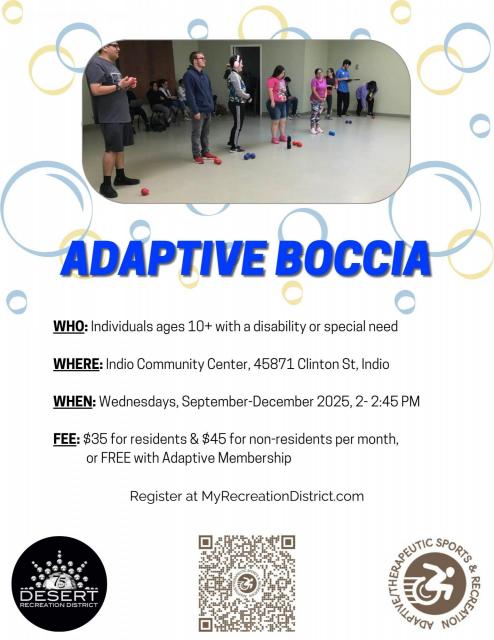 ADAPTIVE BOCCIA

WHO: Individuals ages 10+ with a disability or special need

WHERE: Indio Community Center, 45871 Clinton St, Indio

WHEN: Wednesdays, September-December 2025, 2- 2:45 PM

FEE: $35 for residents & $45 for non-residents per month, or FREE with Adaptive Membership

Register at MyRecreationDistrict.com

75
DESERT
RECREATION DISTRICT

ADAPTIVE/THERAPEUTIC SPORTS & RECREATION